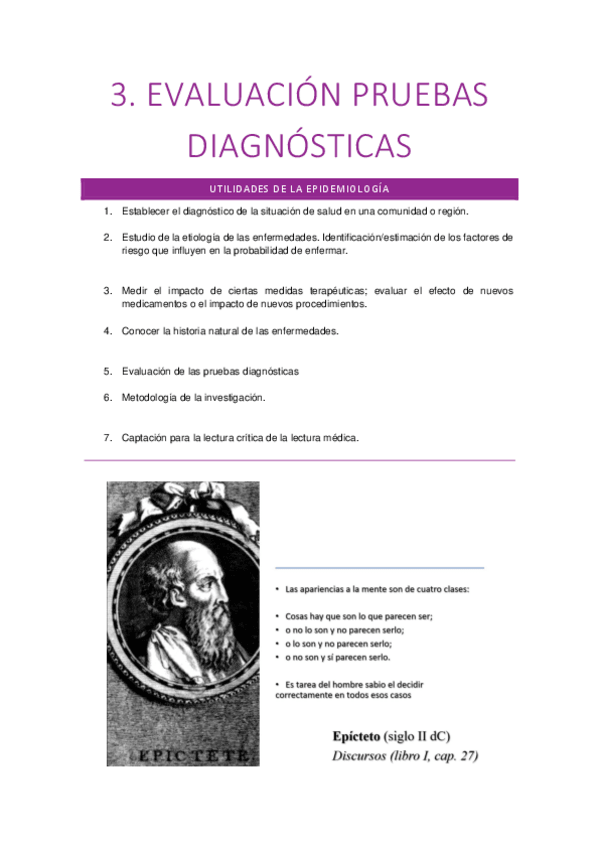 3. EVALUACIÓN PRUEBAS DIAGNÓSTICAS

UTILIDADES DE LA EPIDEMIOLOGÍA

1. Establecer el diagnóstico de la situación de salud en una comunidad o región.

2. Estudio de la etiología de las enfermedades. Identificación/estimación de los factores de riesgo que influyen en la probabilidad de enfermar.

3. Medir el impacto de ciertas medidas terapéuticas; evaluar el efecto de nuevos medicamentos o el impacto de nuevos procedimientos.

4. Conocer la historia natural de las enfermedades.

5. Evaluación de las pruebas diagnósticas

6. Metodología de la investigación.

7. Captación para la lectura crítica de la lectura médica.

EPICTETE

• Las apariencias a la mente son de cuatro clases:

• Cosas hay que son lo que parecen ser;
• o no lo son y no parecen serlo;
• o lo son y no parecen serlo;
• o no son y sí parecen serlo.

• Es tarea del hombre sabio el decidir correctamente en todos esos casos

Epícteto (siglo II dC)
Discursos (libro I, cap. 27)